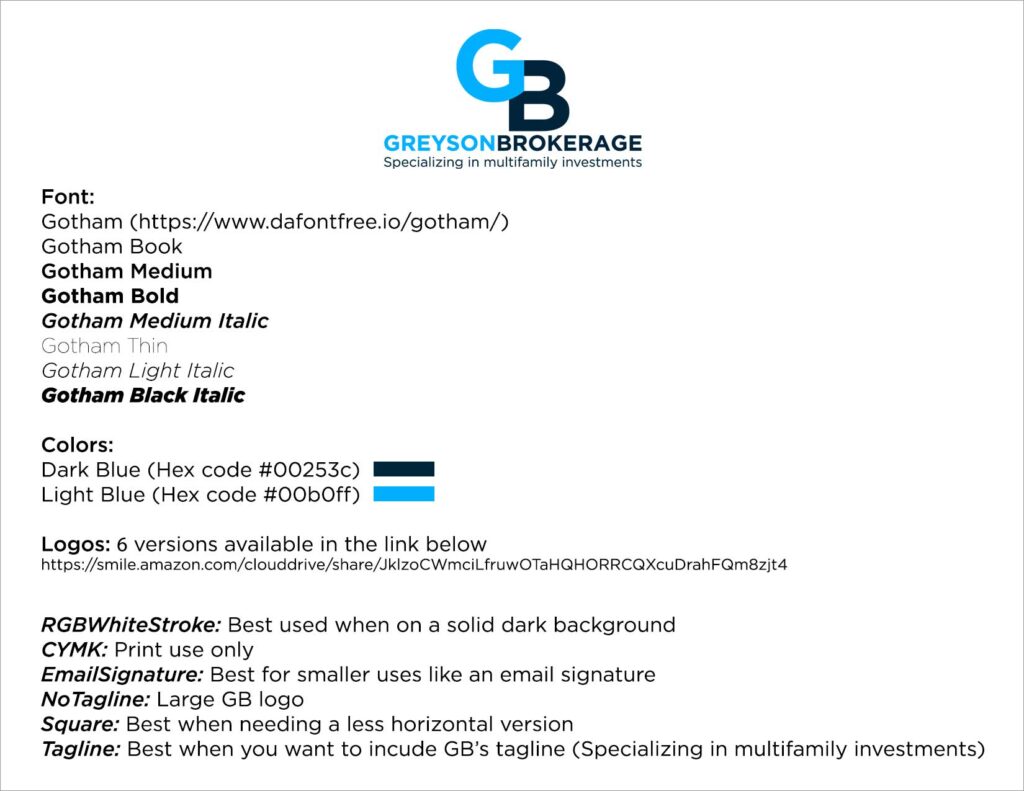 GB
GREYSONBROKERAGE
Specializing in multifamily investments

Font:
Gotham (https://www.dafontfree.io/gotham/)
Gotham Book
Gotham Medium
Gotham Bold
Gotham Medium Italic
Gotham Thin
Gotham Light Italic
Gotham Black Italic

Colors:
Dark Blue (Hex code #00253c)
Light Blue (Hex code #00b0ff)

Logos: 6 versions available in the link below
https://smile.amazon.com/clouddrive/share/JklzoCWmciLfruwOTaHQHORRCQXcuDrahFQm8zjt4

RGBWhiteStroke: Best used when on a solid dark background
CYMK: Print use only
EmailSignature: Best for smaller uses like an email signature
NoTagline: Large GB logo
Square: Best when needing a less horizontal version
Tagline: Best when you want to incude GB's tagline (Specializing in multifamily investments)